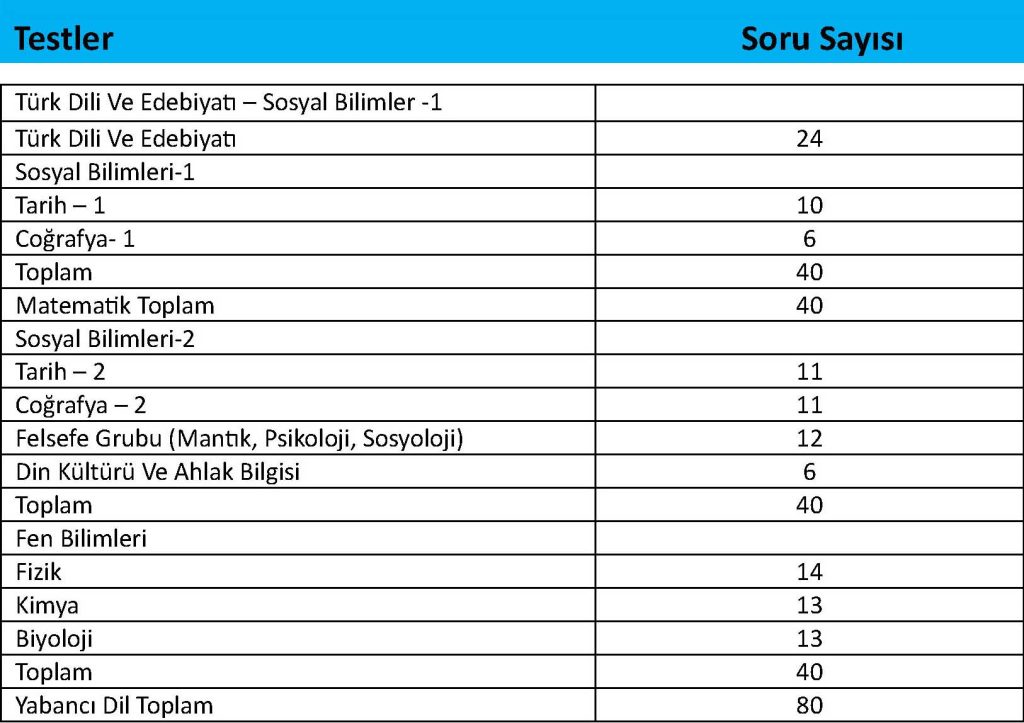 | Testler | Soru Sayısı |
|---|---|
| Türk Dili Ve Edebiyatı – Sosyal Bilimler -1 | |
| Türk Dili Ve Edebiyatı | 24 |
| Sosyal Bilimleri-1 | |
| Tarih – 1 | 10 |
| Coğrafya- 1 | 6 |
| Toplam | 40 |
| Matematik Toplam | 40 |
| Sosyal Bilimleri-2 | |
| Tarih – 2 | 11 |
| Coğrafya – 2 | 11 |
| Felsefe Grubu (Mantık, Psikoloji, Sosyoloji) | 12 |
| Din Kültürü Ve Ahlak Bilgisi | 6 |
| Toplam | 40 |
| Fen Bilimleri | |
| Fizik | 14 |
| Kimya | 13 |
| Biyoloji | 13 |
| Toplam | 40 |
| Yabancı Dil Toplam | 80 |